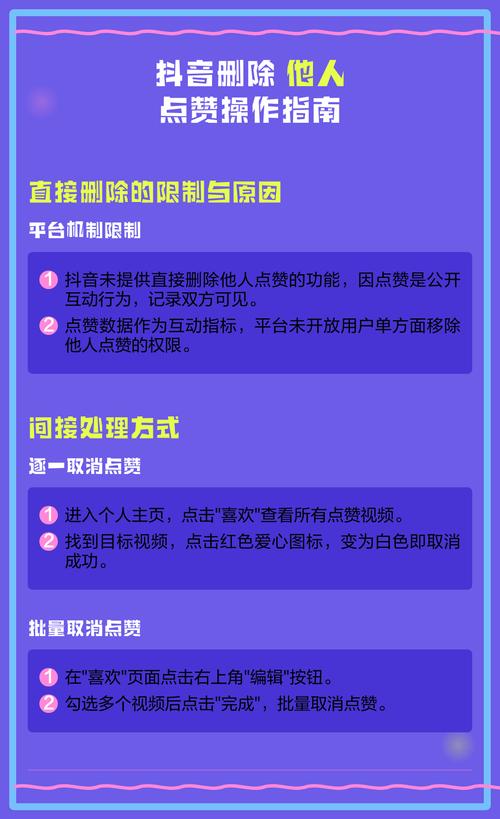 抖音删除 他人
点赞操作指南

直接删除的限制与原因

平台机制限制

1 抖音未提供直接删除他人点赞的功能，因点赞是公开互动行为，记录双方可见。
2 点赞数据作为互动指标，平台未开放用户单方面移除他人点赞的权限。

间接处理方式

逐一取消点赞

1 进入个人主页，点击"喜欢"查看所有点赞视频。
2 找到目标视频，点击红色爱心图标，变为白色即取消成功。

批量取消点赞

1 在"喜欢"页面点击右上角"编辑"按钮。
2 勾选多个视频后点击"完成"，批量取消点赞。